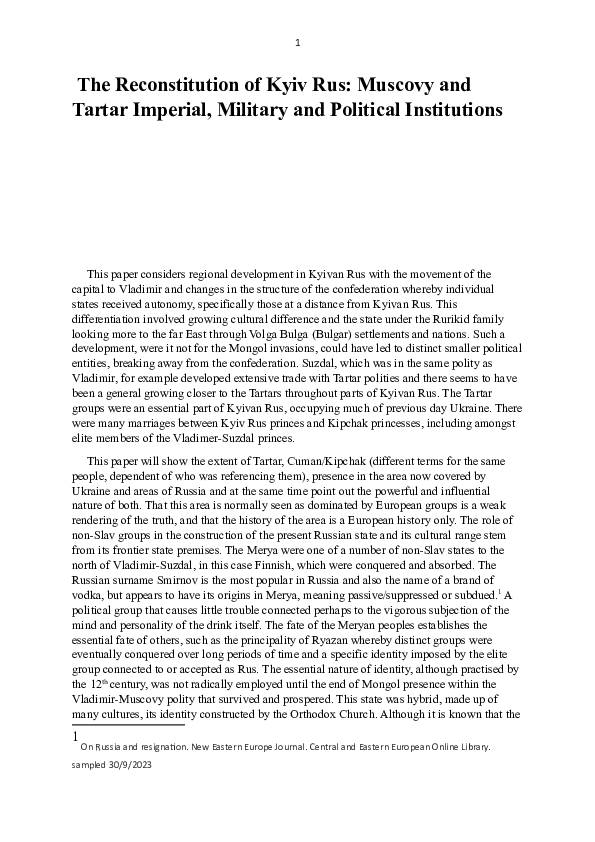 1

The Reconstitution of Kyiv Rus: Muscovy and Tartar Imperial, Military and Political Institutions

This paper considers regional development in Kyivan Rus with the movement of the capital to Vladimir and changes in the structure of the confederation whereby individual states received autonomy, specifically those at a distance from Kyivan Rus. This differentiation involved growing cultural difference and the state under the Rurikid family looking more to the far East through Volga Bulga (Bulgar) settlements and nations. Such a development, were it not for the Mongol invasions, could have led to distinct smaller political entities, breaking away from the confederation. Suzdal, which was in the same polity as Vladimir, for example developed extensive trade with Tartar polities and there seems to have been a general growing closer to the Tartars throughout parts of Kyivan Rus. The Tartar groups were an essential part of Kyivan Rus, occupying much of previous day Ukraine. There were many marriages between Kyiv Rus princes and Kipchak princesses, including amongst elite members of the Vladimer-Suzdal princes.

This paper will show the extent of Tartar, Cuman/Kipchak (different terms for the same people, dependent of who was referencing them), presence in the area now covered by Ukraine and areas of Russia and at the same time point out the powerful and influential nature of both. That this area is normally seen as dominated by European groups is a weak rendering of the truth, and that the history of the area is a European history only. The role of non-Slav groups in the construction of the present Russian state and its cultural range stem from its frontier state premises. The Merya were one of a number of non-Slav states to the north of Vladimir-Suzdal, in this case Finnish, which were conquered and absorbed. The Russian surname Smirnov is the most popular in Russia and also the name of a brand of vodka, but appears to have its origins in Merya, meaning passive/suppressed or subdued.$^1$ A political group that causes little trouble connected perhaps to the vigorous subjection of the mind and personality of the drink itself. The fate of the Meryan peoples establishes the essential fate of others, such as the principality of Ryazan whereby distinct groups were eventually conquered over long periods of time and a specific identity imposed by the elite group connected to or accepted as Rus. The essential nature of identity, although practised by the 12$^{th}$ century, was not radically employed until the end of Mongol presence within the Vladimir-Muscovy polity that survived and prospered. This state was hybrid, made up of many cultures, its identity constructed by the Orthodox Church. Although it is known that the

1
On Russia and resignation. New Eastern Europe Journal. Central and Eastern European Online Library. sampled 30/9/2023